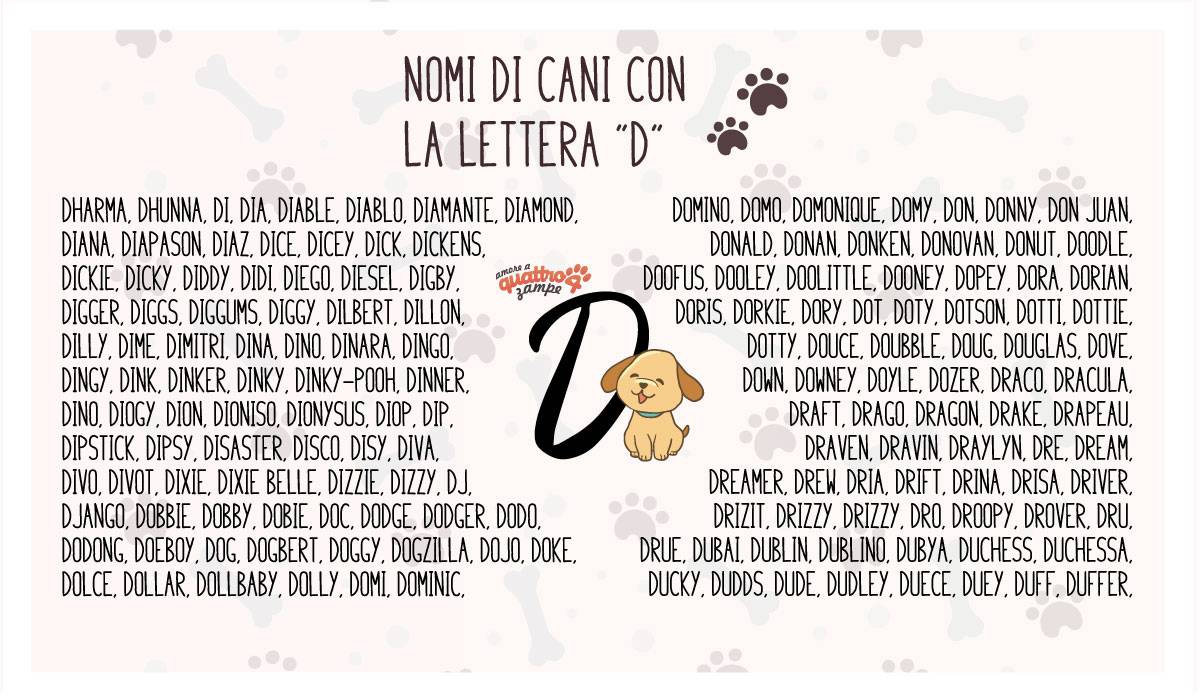 NOMI DI CANI CON LA LETTERA "D"

DHARMA, DHUNNA, DI, DIA, DIABLE, DIABLO, DIAMANTE, DIAMOND, DIANA, DIAPASON, DIAZ, DICE, DICEY, DICK, DICKENS, DICKIE, DICKY, DIDDY, DIDI, DIEGO, DIESEL, DIGBY, DIGGER, DIGGS, DIGGUMS, DIGGY, DILBERT, DILLON, DILLY, DIME, DIMITRI, DINA, DINO, DINARA, DINGO, DINGY, DINK, DINKER, DINKY, DINKY-POOH, DINNER, DINO, DIOGY, DION, DIONISO, DIONYSUS, DIOP, DIP, DIPSTICK, DIPSY, DISASTER, DISCO, DISY, DIVA, DIVO, DIVOT, DIXIE, DIXIE BELLE, DIZZIE, DIZZY, DJ, DJANGO, DOBBIE, DOBBY, DOBIE, DOC, DODGE, DODGER, DODO, DODONG, DOEBOY, DOG, DOGBERT, DOGGY, DOGZILLA, DOJO, DOKE, DOLCE, DOLLAR, DOLLBABY, DOLLY, DOMI, DOMINIC,

amore a quattro zampe

D

DOMINO, DOMO, DOMONIQUE, DOMY, DON, DONNY, DON JUAN, DONALD, DONAN, DONKEN, DONOVAN, DONUT, DOODLE, DOOFUS, DOOLEY, DOOLITTLE, DOONEY, DOPEY, DORA, DORIAN, DORIS, DORKIE, DORY, DOT, DOTY, DOTSON, DOTTI, DOTTIE, DOTTY, DOUCE, DOUBBLE, DOUG, DOUGLAS, DOVE, DOWN, DOWNEY, DOYLE, DOZER, DRACO, DRACULA, DRAFT, DRAGO, DRAGON, DRAKE, DRAPEAU, DRAVEN, DRAVIN, DRAYLYN, DRE, DREAM, DREAMER, DREW, DRIA, DRIFT, DRINA, DRISA, DRIVER, DRIZIT, DRIZZY, DRIZZY, DRO, DROOPY, DROVER, DRU, DRUE, DUBAI, DUBLIN, DUBLINO, DUBYA, DUCHESS, DUCHESSA, DUCKY, DUDDS, DUDE, DUDLEY, DUECE, DUEY, DUFF, DUFFER,